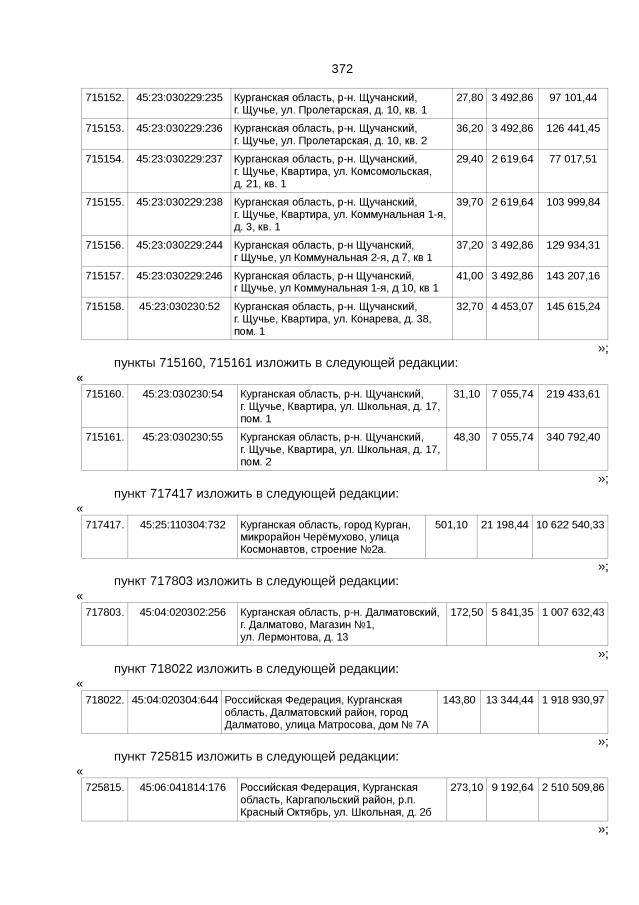 372

| 715152. | 45:23:030229:235 | Курганская область, р-н. Щучанский, г. Щучье, ул. Пролетарская, д. 10, кв. 1 | 27,80 | 3 492,86 | 97 101,44 |
|---|---|---|---|---|---|
| 715153. | 45:23:030229:236 | Курганская область, р-н. Щучанский, г. Щучье, ул. Пролетарская, д. 10, кв. 2 | 36,20 | 3 492,86 | 126 441,45 |
| 715154. | 45:23:030229:237 | Курганская область, р-н. Щучанский, г. Щучье, Квартира, ул. Комсомольская, д. 21, кв. 1 | 29,40 | 2 619,64 | 77 017,51 |
| 715155. | 45:23:030229:238 | Курганская область, р-н. Щучанский, г. Щучье, Квартира, ул. Коммунальная 1-я, д. 3, кв. 1 | 39,70 | 2 619,64 | 103 999,84 |
| 715156. | 45:23:030229:244 | Курганская область, р-н Щучанский, г Щучье, ул Коммунальная 2-я, д 7, кв 1 | 37,20 | 3 492,86 | 129 934,31 |
| 715157. | 45:23:030229:246 | Курганская область, р-н Щучанский, г Щучье, ул Коммунальная 1-я, д 10, кв 1 | 41,00 | 3 492,86 | 143 207,16 |
| 715158. | 45:23:030230:52 | Курганская область, р-н. Щучанский, г. Щучье, Квартира, ул. Конарева, д. 38, пом. 1 | 32,70 | 4 453,07 | 145 615,24 |

»;

пункты 715160, 715161 изложить в следующей редакции:

«

| 715160. | 45:23:030230:54 | Курганская область, р-н. Щучанский, г. Щучье, Квартира, ул. Школьная, д. 17, пом. 1 | 31,10 | 7 055,74 | 219 433,61 |
|---|---|---|---|---|---|
| 715161. | 45:23:030230:55 | Курганская область, р-н. Щучанский, г. Щучье, Квартира, ул. Школьная, д. 17, пом. 2 | 48,30 | 7 055,74 | 340 792,40 |

»;

пункт 717417 изложить в следующей редакции:

«

| 717417. | 45:25:110304:732 | Курганская область, город Курган, микрорайон Черёмухово, улица Космонавтов, строение №2а. | 501,10 | 21 198,44 | 10 622 540,33 |
|---|---|---|---|---|---|

»;

пункт 717803 изложить в следующей редакции:

«

| 717803. | 45:04:020302:256 | Курганская область, р-н. Далматовский, г. Далматово, Магазин №1, ул. Лермонтова, д. 13 | 172,50 | 5 841,35 | 1 007 632,43 |
|---|---|---|---|---|---|

»;

пункт 718022 изложить в следующей редакции:

«

| 718022. | 45:04:020304:644 | Российская Федерация, Курганская область, Далматовский район, город Далматово, улица Матросова, дом № 7А | 143,80 | 13 344,44 | 1 918 930,97 |
|---|---|---|---|---|---|

»;

пункт 725815 изложить в следующей редакции:

«

| 725815. | 45:06:041814:176 | Российская Федерация, Курганская область, Каргапольский район, р.п. Красный Октябрь, ул. Школьная, д. 2б | 273,10 | 9 192,64 | 2 510 509,86 |
|---|---|---|---|---|---|

»;